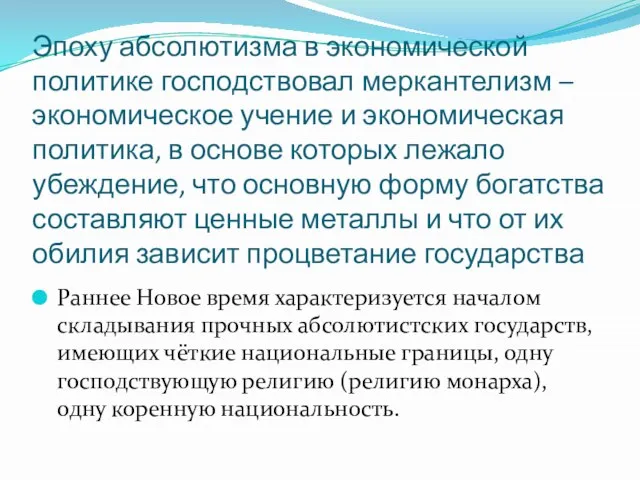 Эпоху абсолютизма в экономической политике господствовал меркантелизм – экономическое учение и экономическая политика, в основе которых лежало убеждение, что основную форму богатства составляют ценные металлы и что от их обилия зависит процветание государства

Раннее Новое время характеризуется началом складывания прочных абсолютистских государств, имеющих чёткие национальные границы, одну господствующую религию (религию монарха), одну коренную национальность.